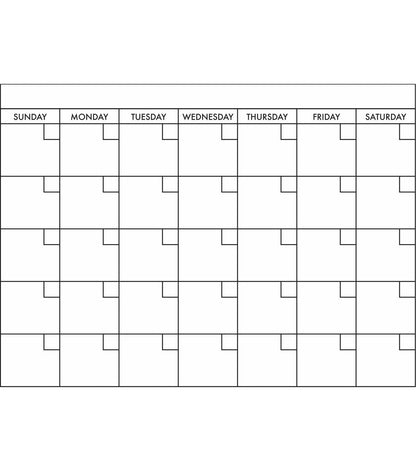 | SUNDAY | MONDAY | TUESDAY | WEDNESDAY | THURSDAY | FRIDAY | SATURDAY |
|---|---|---|---|---|---|---|
| | | | | | | |
| | | | | | | |
| | | | | | | |
| | | | | | | |
| | | | | | | |